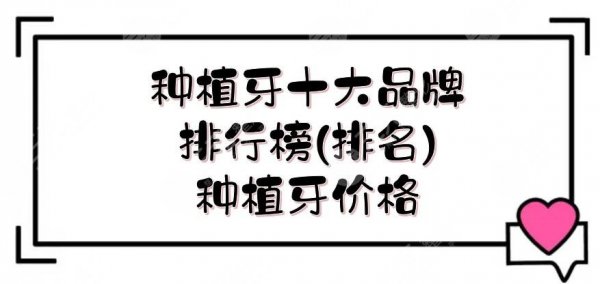 种植牙十大品牌
排行榜(排名)
种植牙价格